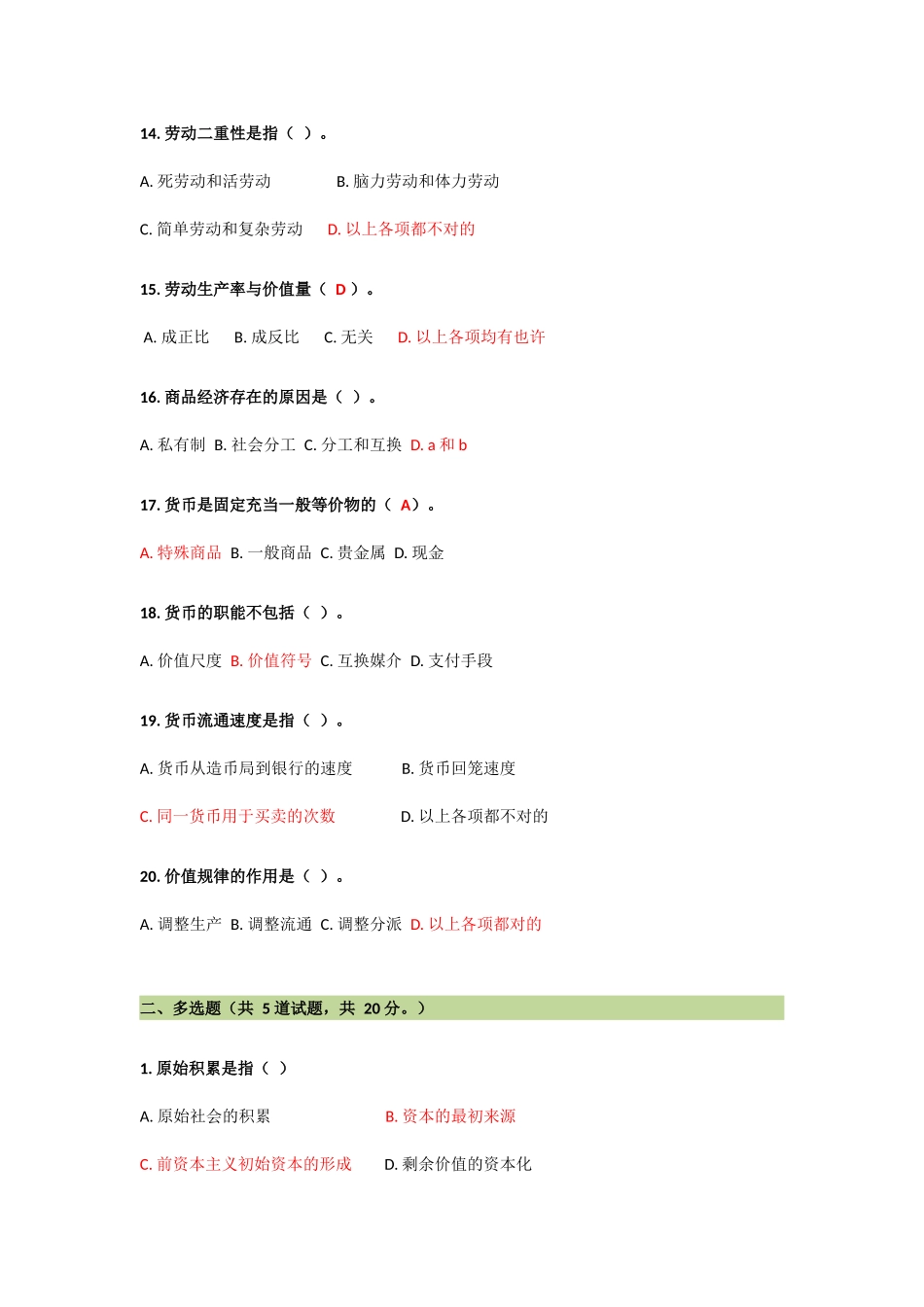 14. 劳动二重性是指（ ）。

A. 死劳动和活劳动 B. 脑力劳动和体力劳动

C. 简单劳动和复杂劳动 D. 以上各项都不对的

15. 劳动生产率与价值量（ D ）。

A. 成正比 B. 成反比 C. 无关 D. 以上各项均有也许

16. 商品经济存在的原因是（ ）。

A. 私有制 B. 社会分工 C. 分工和互换 D. a 和 b

17. 货币是固定充当一般等价物的（ A）。

A. 特殊商品 B. 一般商品 C. 贵金属 D. 现金

18. 货币的职能不包括（ ）。

A. 价值尺度 B. 价值符号 C. 互换媒介 D. 支付手段

19. 货币流通速度是指（ ）。

A. 货币从造币局到银行的速度 B. 货币回笼速度

C. 同一货币用于买卖的次数 D. 以上各项都不对的

20. 价值规律的作用是（ ）。

A. 调整生产 B. 调整流通 C. 调整分派 D. 以上各项都对的

二、多选题（共 5 道试题，共 20 分。）

1. 原始积累是指（ ）

A. 原始社会的积累 B. 资本的最初来源

C. 前资本主义初始资本的形成 D. 剩余价值的资本化